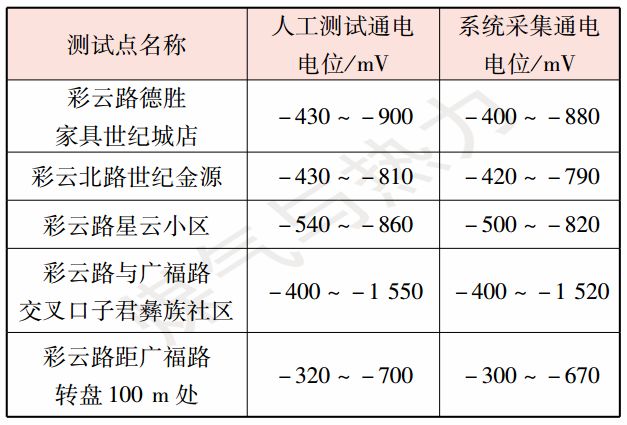 | 测试点名称 | 人工测试通电电位/mV | 系统采集通电电位/mV |
|---|---|---|
| 彩云路德胜家具世纪城店 | -430 ~ -900 | -400 ~ -880 |
| 彩云北路世纪金源 | -430 ~ -810 | -420 ~ -790 |
| 彩云路星云小区 | -540 ~ -860 | -500 ~ -820 |
| 彩云路与广福路交叉口子君彝族社区 | -400 ~ -1 550 | -400 ~ -1 520 |
| 彩云路距广福路转盘100 m处 | -320 ~ -700 | -300 ~ -670 |

煤气与热力